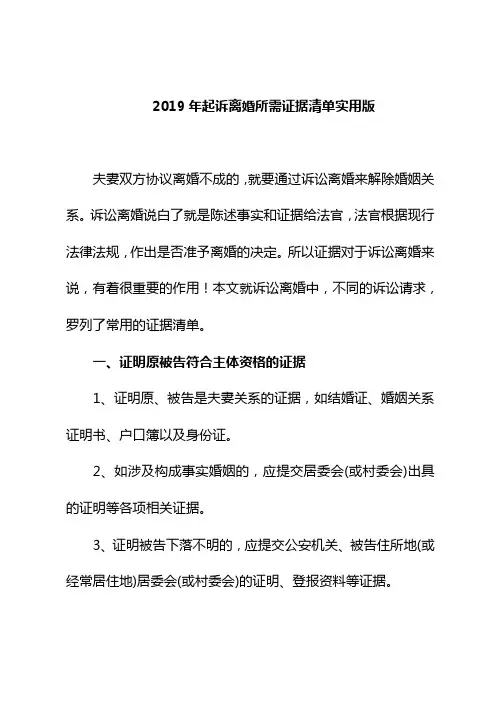 2019 年起诉离婚所需证据清单实用版

夫妻双方协议离婚不成的，就要通过诉讼离婚来解除婚姻关系。诉讼离婚说白了就是陈述事实和证据给法官，法官根据现行法律法规，作出是否准予离婚的决定。所以证据对于诉讼离婚来说，有着很重要的作用！本文就诉讼离婚中，不同的诉讼请求，罗列了常用的证据清单。

一、证明原被告符合主体资格的证据

1、证明原、被告是夫妻关系的证据，如结婚证、婚姻关系证明书、户口簿以及身份证。

2、如涉及构成事实婚姻的，应提交居委会(或村委会)出具的证明等各项相关证据。

3、证明被告下落不明的，应提交公安机关、被告住所地(或经常居住地)居委会(或村委会)的证明、登报资料等证据。